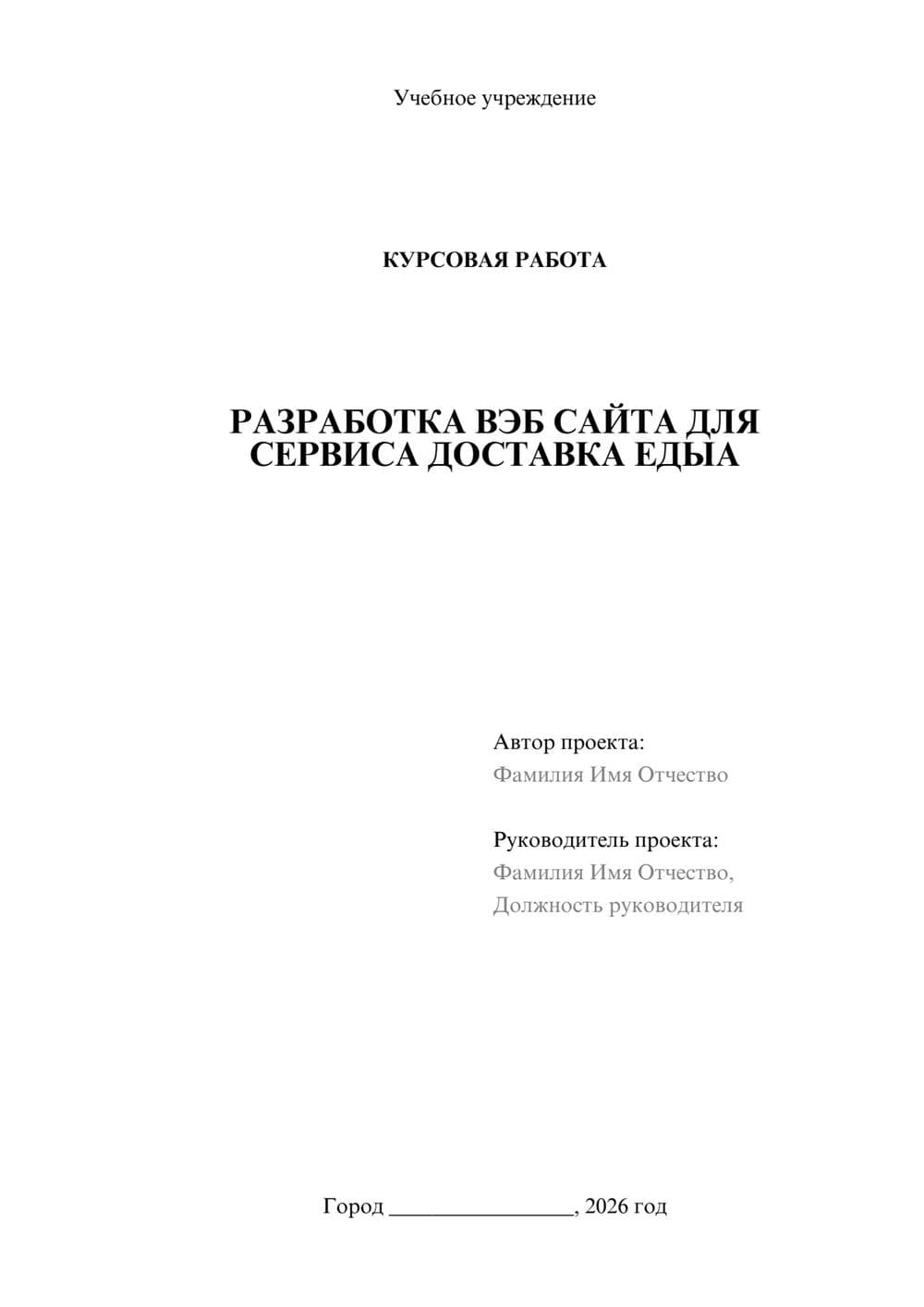 Учебное учреждение

КУРСОВАЯ РАБОТА

РАЗРАБОТКА ВЭБ САЙТА ДЛЯ СЕРВИСА ДОСТАВКА ЕДЫА

Автор проекта:
Фамилия Имя Отчество

Руководитель проекта:
Фамилия Имя Отчество,
Должность руководителя

Город ________________, 2026 год